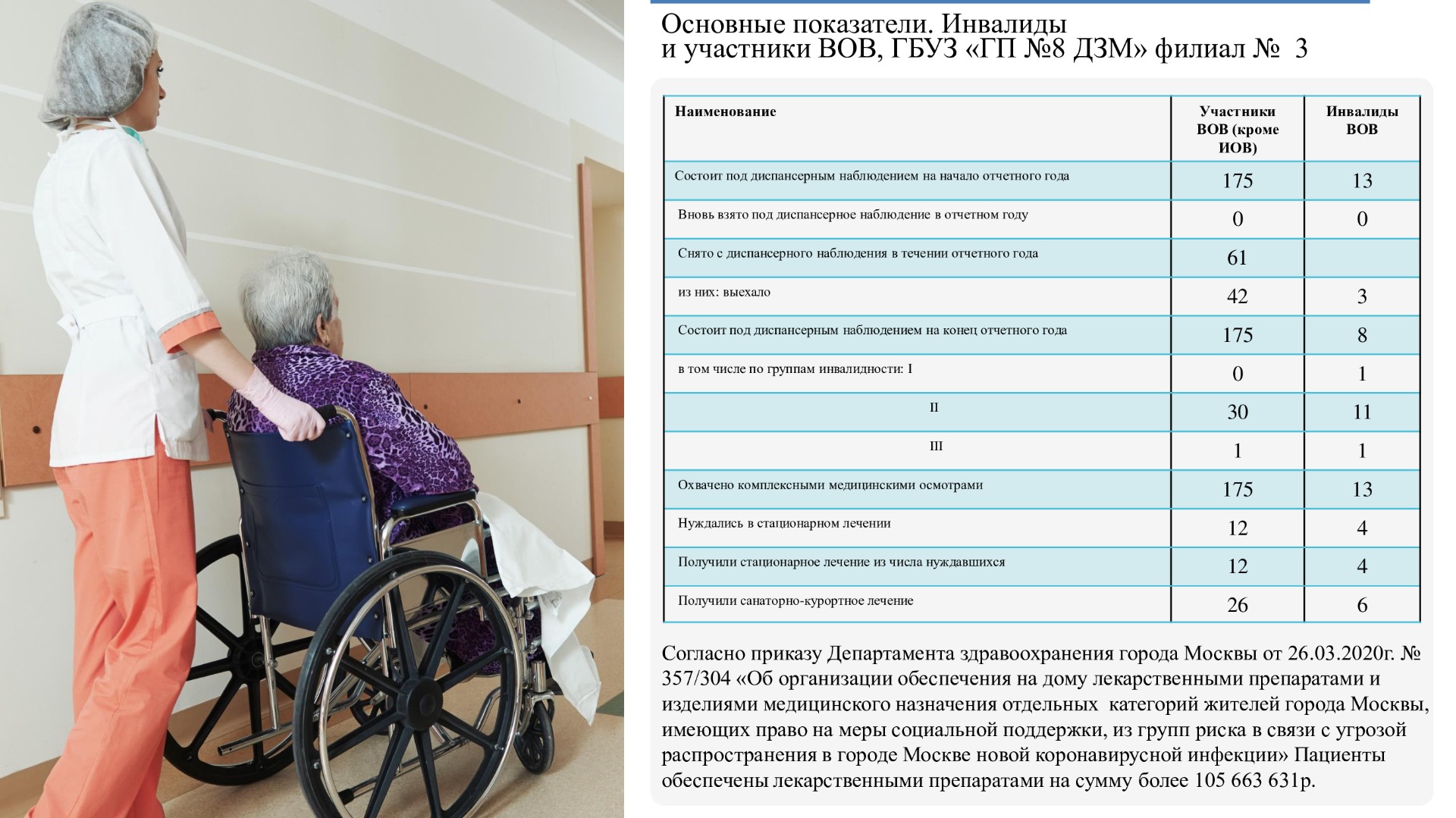 Основные показатели. Инвалиды и участники ВОВ, ГБУЗ «ГП №8 ДЗМ» филиал № 3

| Наименование | Участники ВОВ (кроме ИОВ) | Инвалиды ВОВ |
|---|---|---|
| Состоит под диспансерным наблюдением на начало отчетного года | 175 | 13 |
| Вновь взято под диспансерное наблюдение в отчетном году | 0 | 0 |
| Снято с диспансерного наблюдения в течении отчетного года | 61 | |
| из них: выехало | 42 | 3 |
| Состоит под диспансерным наблюдением на конец отчетного года | 175 | 8 |
| в том числе по группам инвалидности: I | 0 | 1 |
| II | 30 | 11 |
| III | 1 | 1 |
| Охвачено комплексными медицинскими осмотрами | 175 | 13 |
| Нуждались в стационарном лечении | 12 | 4 |
| Получили стационарное лечение из числа нуждавшихся | 12 | 4 |
| Получили санаторно-курортное лечение | 26 | 6 |

Согласно приказу Департамента здравоохранения города Москвы от 26.03.2020г. № 357/304 «Об организации обеспечения на дому лекарственными препаратами и изделиями медицинского назначения отдельных категорий жителей города Москвы, имеющих право на меры социальной поддержки, из групп риска в связи с угрозой распространения в городе Москве новой коронавирусной инфекции» Пациенты обеспечены лекарственными препаратами на сумму более 105 663 631р.